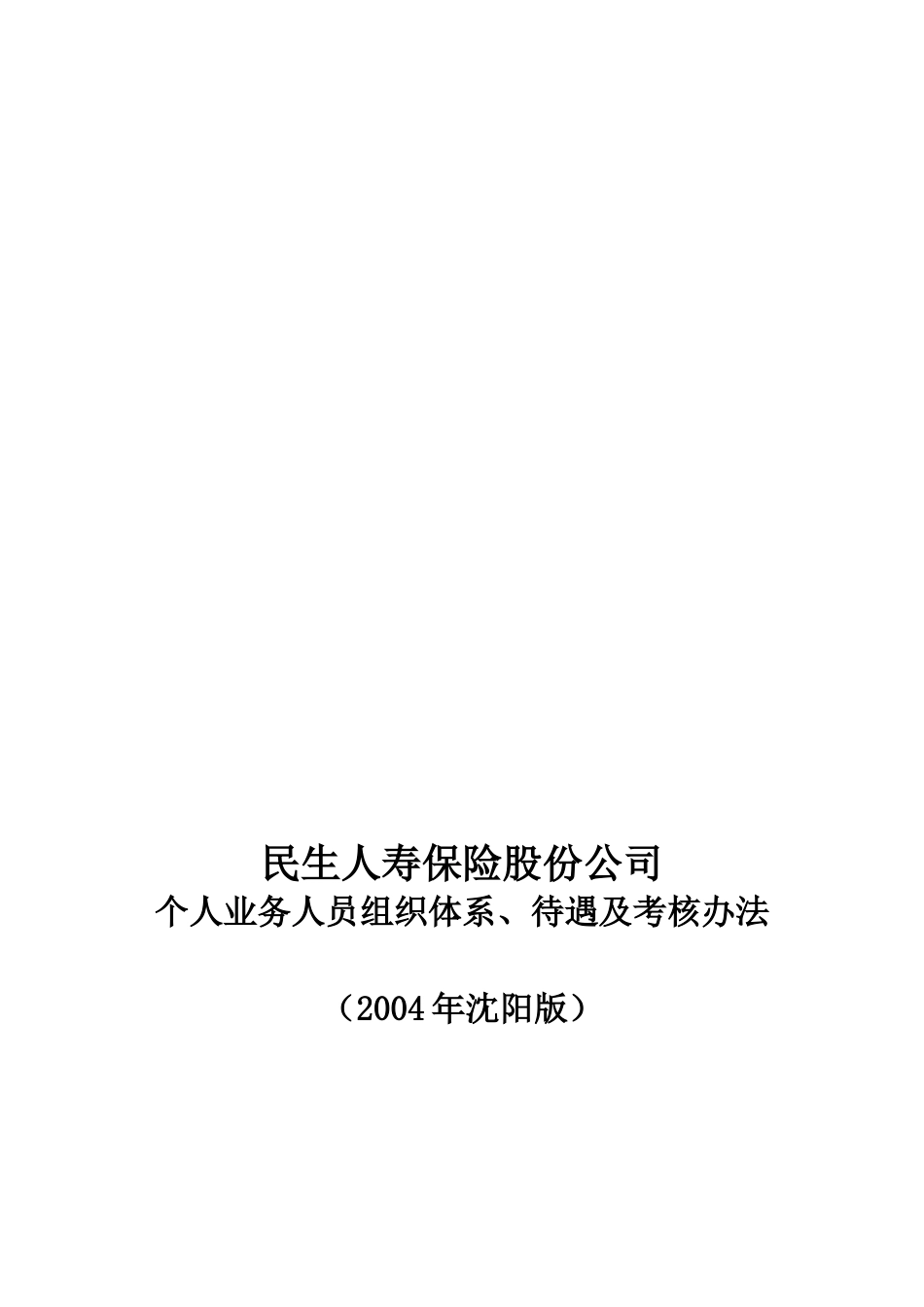 民生人寿保险股份公司
个人业务人员组织体系、待遇及考核办法

（2004年沈阳版）